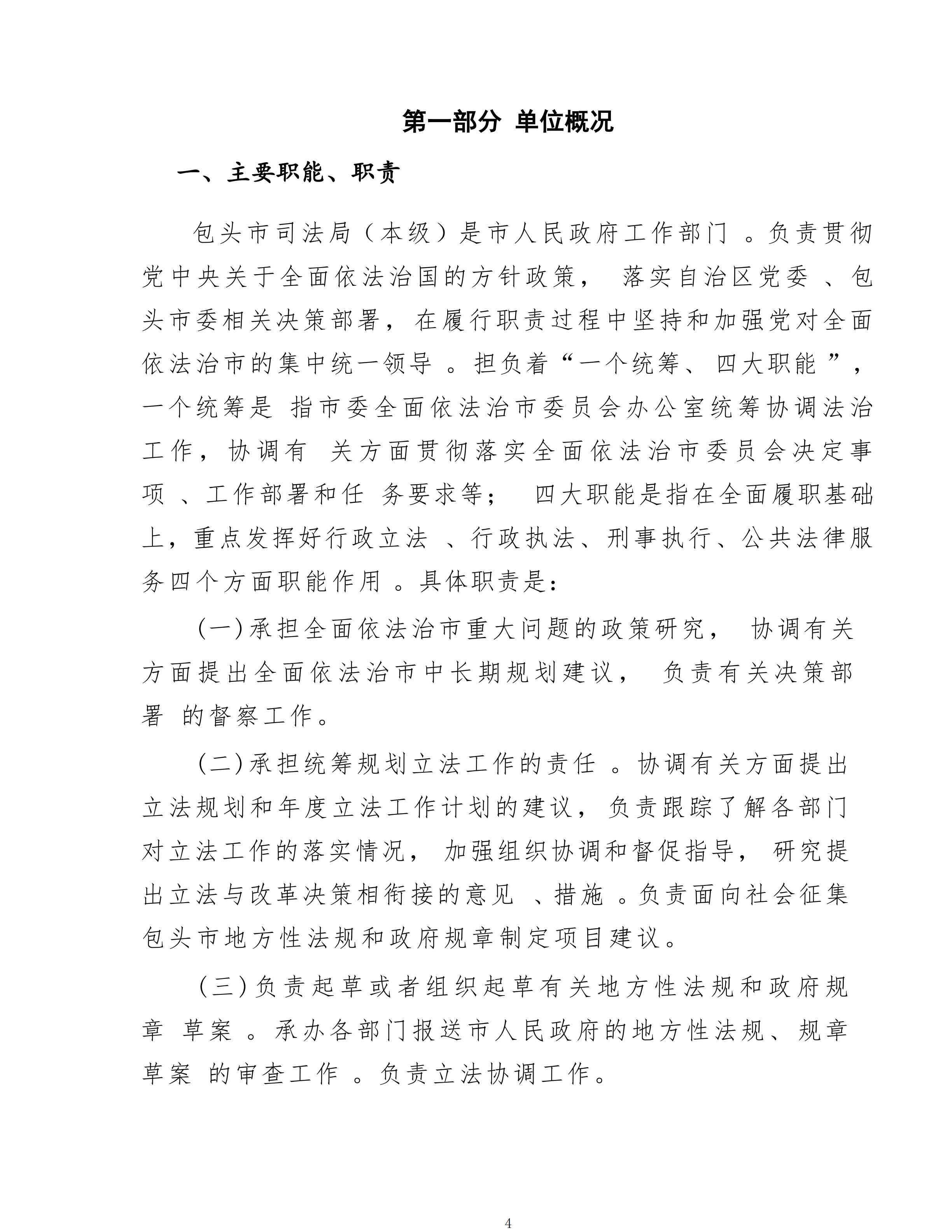 第一部分 单位概况

一、主要职能、职责

包头市司法局（本级）是市人民政府工作部门。负责贯彻党中央关于全面依法治国的方针政策，落实自治区党委、包头市委相关决策部署，在履行职责过程中坚持和加强党对全面依法治市的集中统一领导。担负着“一个统筹、四大职能”，一个统筹是指市委全面依法治市委员会办公室统筹协调法治工作，协调有关方面贯彻落实全面依法治市委员会决定事项、工作部署和任务要求等；四大职能是指在全面履职基础上，重点发挥好行政立法、行政执法、刑事执行、公共法律服务四个方面职能作用。具体职责是：

(一)承担全面依法治市重大问题的政策研究，协调有关方面提出全面依法治市中长期规划建议，负责有关决策部署的督察工作。

(二)承担统筹规划立法工作的责任。协调有关方面提出立法规划和年度立法工作计划的建议，负责跟踪了解各部门对立法工作的落实情况，加强组织协调和督促指导，研究提出立法与改革决策相衔接的意见、措施。负责面向社会征集包头市地方性法规和政府规章制定项目建议。

(三)负责起草或者组织起草有关地方性法规和政府规章草案。承办各部门报送市人民政府的地方性法规、规章草案的审查工作。负责立法协调工作。

4